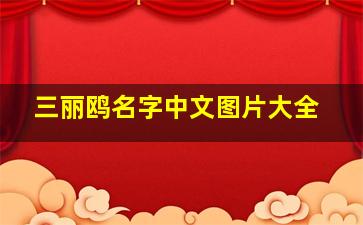 三丽鸥名字中文图片大全